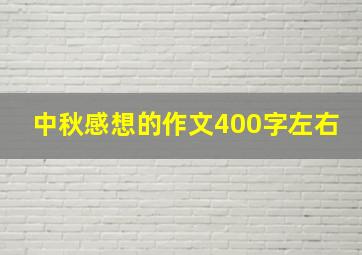 中秋感想的作文400字左右